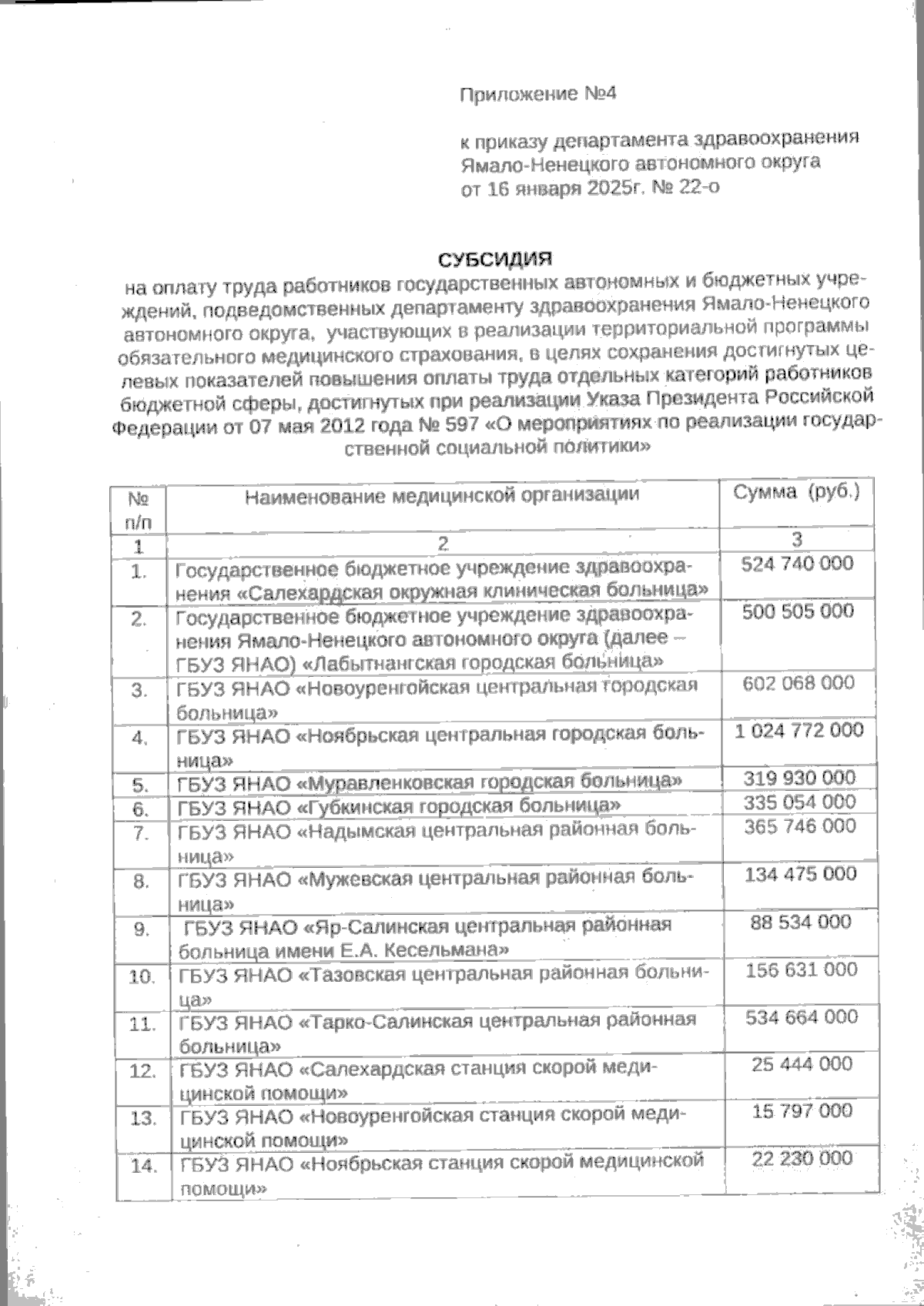 Приложение №4

к приказу департамента здравоохранения Ямало-Ненецкого автономного округа от 16 января 2025г. № 22-о

СУБСИДИЯ

на оплату труда работников государственных автономных и бюджетных учреждений, подведомственных департаменту здравоохранения Ямало-Ненецкого автономного округа, участвующих в реализации территориальной программы обязательного медицинского страхования, в целях сохранения достигнутых целевых показателей повышения оплаты труда отдельных категорий работников бюджетной сферы, достигнутых при реализации Указа Президента Российской Федерации от 07 мая 2012 года № 597 «О мероприятиях по реализации государственной социальной политики»

| № п/п | Наименование медицинской организации | Сумма (руб.) |
|---|---|---|
| 1 | 2 | 3 |
| 1. | Государственное бюджетное учреждение здравоохранения «Салехардская окружная клиническая больница» | 524 740 000 |
| 2. | Государственное бюджетное учреждение здравоохранения Ямало-Ненецкого автономного округа (далее – ГБУЗ ЯНАО) «Лабытнангская городская больница» | 500 505 000 |
| 3. | ГБУЗ ЯНАО «Новоуренгойская центральная городская больница» | 602 068 000 |
| 4. | ГБУЗ ЯНАО «Ноябрьская центральная городская больница» | 1 024 772 000 |
| 5. | ГБУЗ ЯНАО «Муравленковская городская больница» | 319 930 000 |
| 6. | ГБУЗ ЯНАО «Губкинская городская больница» | 335 054 000 |
| 7. | ГБУЗ ЯНАО «Надымская центральная районная больница» | 365 746 000 |
| 8. | ГБУЗ ЯНАО «Мужевская центральная районная больница» | 134 475 000 |
| 9. | ГБУЗ ЯНАО «Яр-Салинская центральная районная больница имени Е.А. Кесельмана» | 88 534 000 |
| 10. | ГБУЗ ЯНАО «Тазовская центральная районная больница» | 156 631 000 |
| 11. | ГБУЗ ЯНАО «Тарко-Салинская центральная районная больница» | 534 664 000 |
| 12. | ГБУЗ ЯНАО «Салехардская станция скорой медицинской помощи» | 25 444 000 |
| 13. | ГБУЗ ЯНАО «Новоуренгойская станция скорой медицинской помощи» | 15 797 000 |
| 14. | ГБУЗ ЯНАО «Ноябрьская станция скорой медицинской помощи» | 22 230 000 |